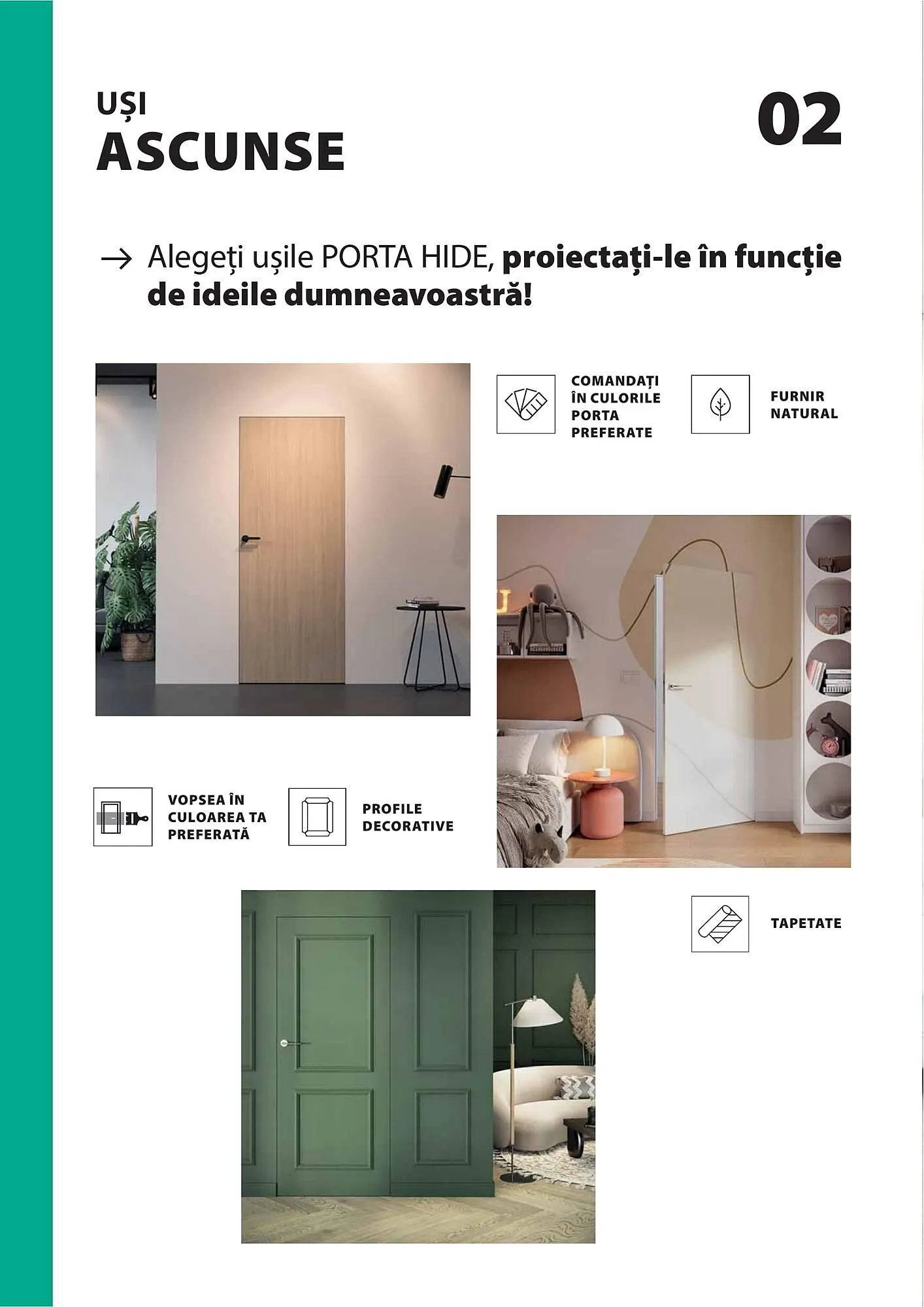 UȘI
ASCUNSE

02

→ Alegeți ușile PORTA HIDE, proiectați-le în funcție de ideile dumneavoastră!

COMANDAȚI ÎN CULORILE PORTA PREFERATE

FURNIR NATURAL

VOPSEA ÎN CULOAREA TA PREFERATĂ

PROFILE DECORATIVE

TAPETATE